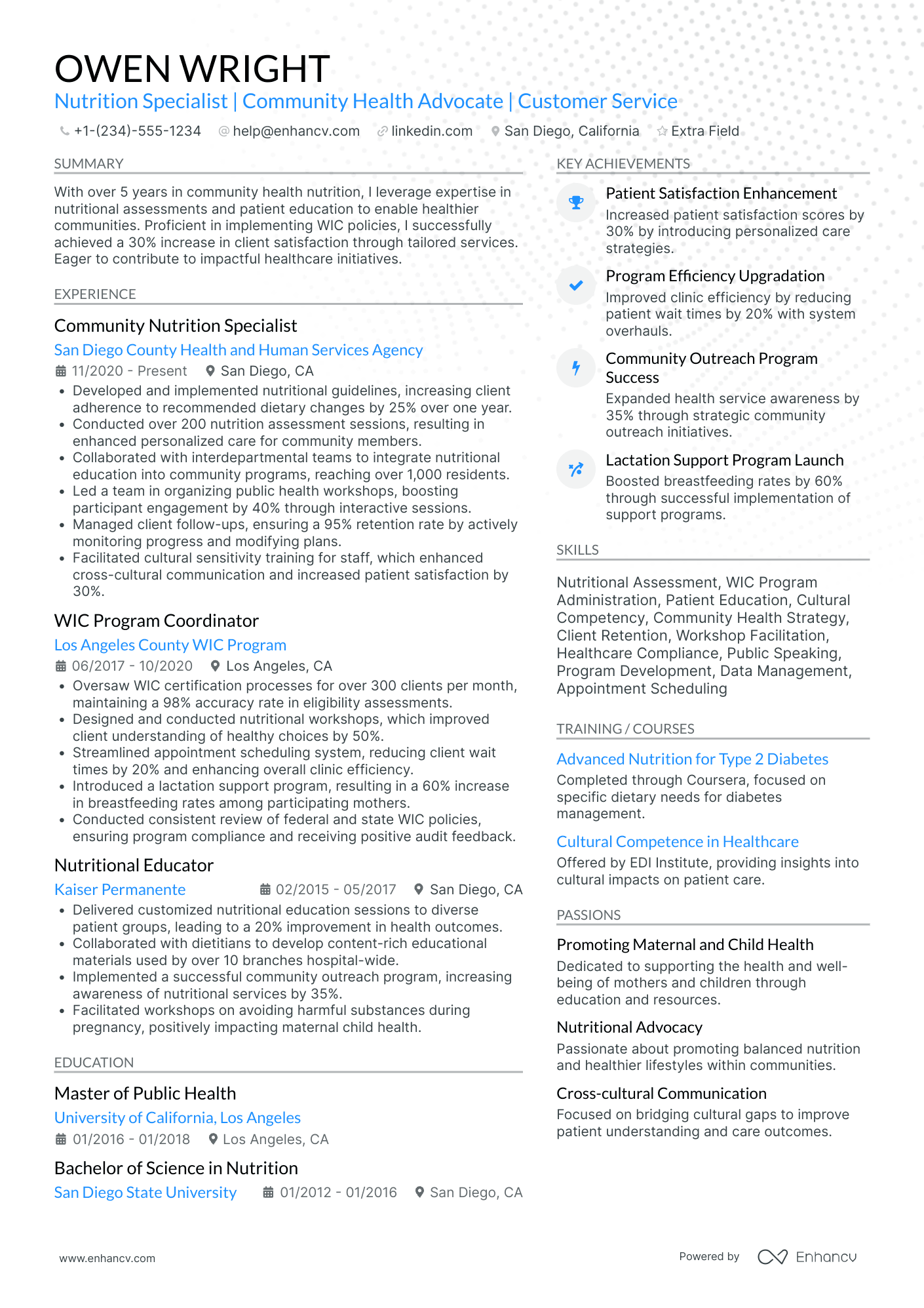 OWEN WRIGHT
Nutrition Specialist | Community Health Advocate | Customer Service

+1-(234)-555-1234   help@enhancv.com   linkedin.com   San Diego, California   Extra Field

SUMMARY

With over 5 years in community health nutrition, I leverage expertise in nutritional assessments and patient education to enable healthier communities. Proficient in implementing WIC policies, I successfully achieved a 30% increase in client satisfaction through tailored services. Eager to contribute to impactful healthcare initiatives.

EXPERIENCE

Community Nutrition Specialist
San Diego County Health and Human Services Agency
11/2020 - Present   San Diego, CA
• Developed and implemented nutritional guidelines, increasing client adherence to recommended dietary changes by 25% over one year.
• Conducted over 200 nutrition assessment sessions, resulting in enhanced personalized care for community members.
• Collaborated with interdepartmental teams to integrate nutritional education into community programs, reaching over 1,000 residents.
• Led a team in organizing public health workshops, boosting participant engagement by 40% through interactive sessions.
• Managed client follow-ups, ensuring a 95% retention rate by actively monitoring progress and modifying plans.
• Facilitated cultural sensitivity training for staff, which enhanced cross-cultural communication and increased patient satisfaction by 30%.

WIC Program Coordinator
Los Angeles County WIC Program
06/2017 - 10/2020   Los Angeles, CA
• Oversaw WIC certification processes for over 300 clients per month, maintaining a 98% accuracy rate in eligibility assessments.
• Designed and conducted nutritional workshops, which improved client understanding of healthy choices by 50%.
• Streamlined appointment scheduling system, reducing client wait times by 20% and enhancing overall clinic efficiency.
• Introduced a lactation support program, resulting in a 60% increase in breastfeeding rates among participating mothers.
• Conducted consistent review of federal and state WIC policies, ensuring program compliance and receiving positive audit feedback.

Nutritional Educator
Kaiser Permanente   02/2015 - 05/2017   San Diego, CA
• Delivered customized nutritional education sessions to diverse patient groups, leading to a 20% improvement in health outcomes.
• Collaborated with dietitians to develop content-rich educational materials used by over 10 branches hospital-wide.
• Implemented a successful community outreach program, increasing awareness of nutritional services by 35%.
• Facilitated workshops on avoiding harmful substances during pregnancy, positively impacting maternal child health.

EDUCATION

Master of Public Health
University of California, Los Angeles
01/2016 - 01/2018   Los Angeles, CA

Bachelor of Science in Nutrition
San Diego State University   01/2012 - 01/2016   San Diego, CA

KEY ACHIEVEMENTS

Patient Satisfaction Enhancement
Increased patient satisfaction scores by 30% by introducing personalized care strategies.

Program Efficiency Upgradation
Improved clinic efficiency by reducing patient wait times by 20% with system overhauls.

Community Outreach Program Success
Expanded health service awareness by 35% through strategic community outreach initiatives.

Lactation Support Program Launch
Boosted breastfeeding rates by 60% through successful implementation of support programs.

SKILLS

Nutritional Assessment, WIC Program Administration, Patient Education, Cultural Competency, Community Health Strategy, Client Retention, Workshop Facilitation, Healthcare Compliance, Public Speaking, Program Development, Data Management, Appointment Scheduling

TRAINING / COURSES

Advanced Nutrition for Type 2 Diabetes
Completed through Coursera, focused on specific dietary needs for diabetes management.

Cultural Competence in Healthcare
Offered by EDI Institute, providing insights into cultural impacts on patient care.

PASSIONS

Promoting Maternal and Child Health
Dedicated to supporting the health and well-being of mothers and children through education and resources.

Nutritional Advocacy
Passionate about promoting balanced nutrition and healthier lifestyles within communities.

Cross-cultural Communication
Focused on bridging cultural gaps to improve patient understanding and care outcomes.

www.enhancv.com   Powered by Enhancv